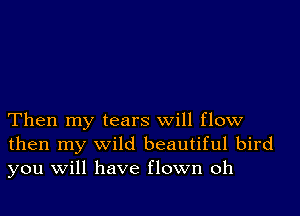 Then my tears will flow
then my wild beautiful bird
you will have flown oh